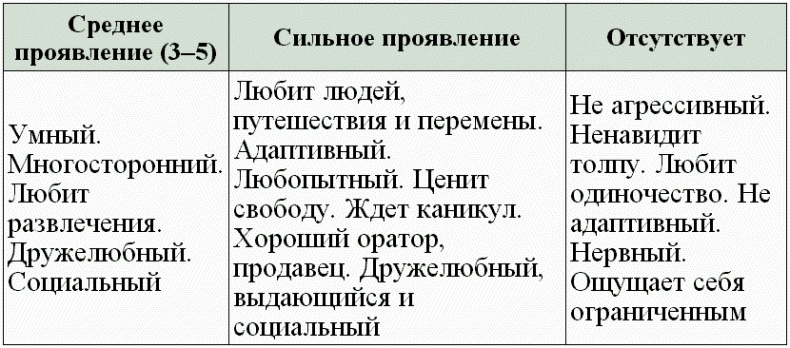 | Среднее проявление (3–5) | Сильное проявление | Отсутствует |
|---|---|---|
| Умный. Многосторонний. Любит развлечения. Дружелюбный. Социальный | Любит людей, путешествия и перемены. Адаптивный. Любопытный. Ценит свободу. Ждет каникул. Хороший оратор, продавец. Дружелюбный, выдающийся и социальный | Не агрессивный. Ненавидит толпу. Любит одиночество. Не адаптивный. Нервный. Ощущает себя ограниченным |